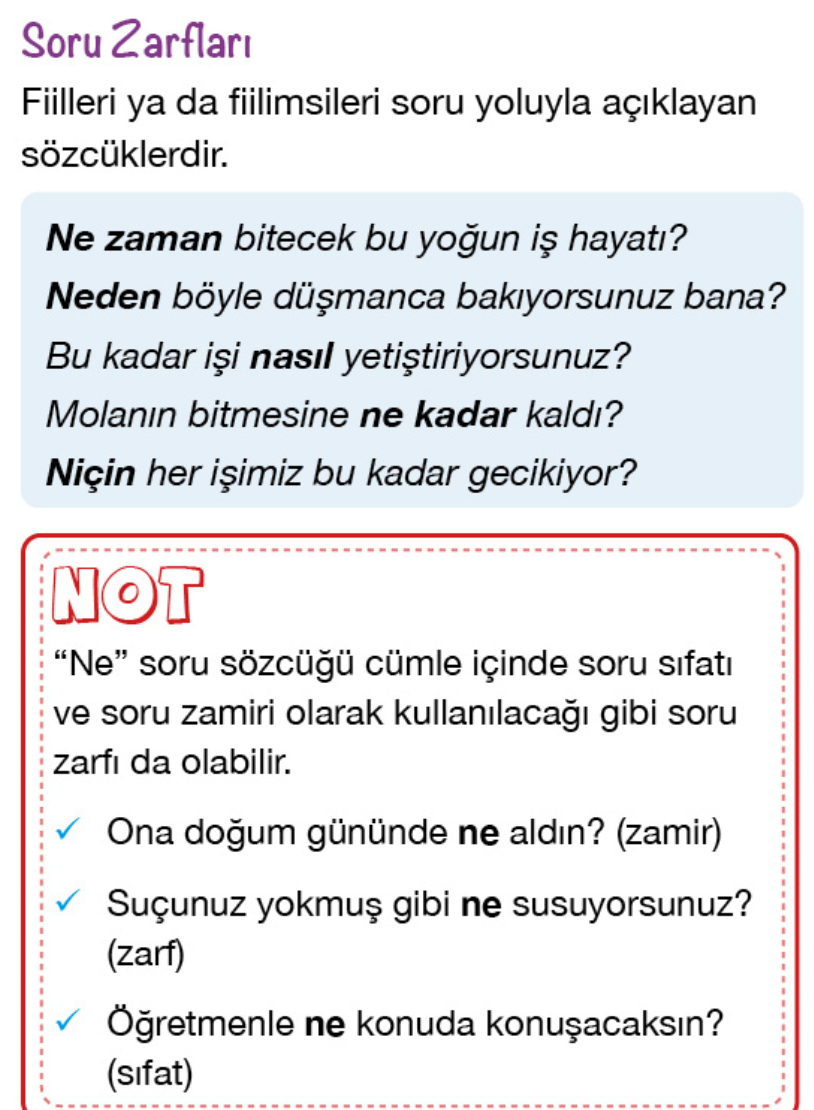 Soru Zarfları

Fiilleri ya da fiilimsileri soru yoluyla açıklayan sözcüklerdir.

Ne zaman bitecek bu yoğun iş hayatı?
Neden böyle düşmanca bakıyorsunuz bana?
Bu kadar işi nasıl yetiştiriyorsunuz?
Molanın bitmesine ne kadar kaldı?
Niçin her işimiz bu kadar gecikiyor?

NOT

“Ne” soru sözcüğü cümle içinde soru sıfatı ve soru zamiri olarak kullanılacağı gibi soru zarfı da olabilir.

✓ Ona doğum gününde ne aldın? (zamir)

✓ Suçunuz yokmuş gibi ne susuyorsunuz? (zarf)

✓ Öğretmenle ne konuda konuşacaksın? (sıfat)